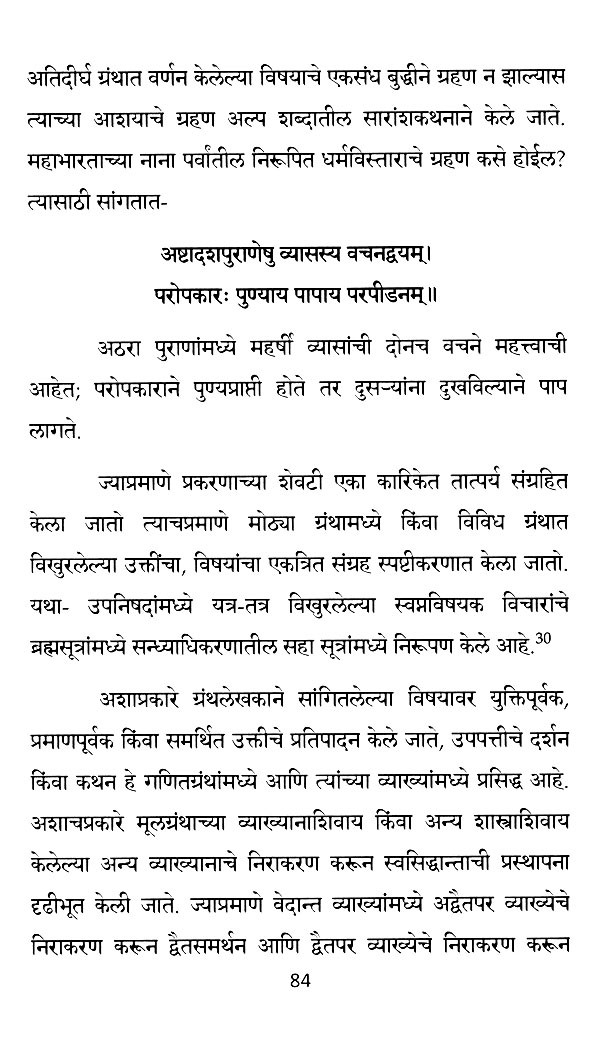 अतिदीर्घ ग्रंथात वर्णन केलेल्या विषयाचे एकसंध बुद्धीने ग्रहण न झाल्यास त्याच्या आशयाचे ग्रहण अल्प शब्दातील सारांशकथनाने केले जाते. महाभारताच्या नाना पर्वांतील निरूपित धर्मविस्ताराचे ग्रहण कसे होईल? त्यासाठी सांगतात-

अष्टादशपुराणेषु व्यासस्य वचनद्वयम्।
परोपकारः पुण्याय पापाय परपीडनम्॥

अठरा पुराणांमध्ये महर्षी व्यासांची दोनच वचने महत्त्वाची आहेत; परोपकाराने पुण्यप्राप्ती होते तर दुसऱ्यांना दुखविल्याने पाप लागते.

ज्याप्रमाणे प्रकरणाच्या शेवटी एका कारिकेत तात्पर्य संग्रहित केला जातो त्याचप्रमाणे मोठ्या ग्रंथामध्ये किंवा विविध ग्रंथात विखुरलेल्या उक्तींचा, विषयांचा एकत्रित संग्रह स्पष्टीकरणात केला जातो. यथा- उपनिषदांमध्ये यत्र-तत्र विखुरलेल्या स्वप्नविषयक विचारांचे ब्रह्मसूत्रांमध्ये सन्ध्याधिकरणातील सहा सूत्रांमध्ये निरूपण केले आहे.$^{30}$

अशाप्रकारे ग्रंथलेखकाने सांगितलेल्या विषयावर युक्तिपूर्वक, प्रमाणपूर्वक किंवा समर्थित उक्तीचे प्रतिपादन केले जाते, उपपत्तीचे दर्शन किंवा कथन हे गणितग्रंथांमध्ये आणि त्यांच्या व्याख्यांमध्ये प्रसिद्ध आहे. अशाचप्रकारे मूलग्रंथाच्या व्याख्यानाशिवाय किंवा अन्य शास्त्राशिवाय केलेल्या अन्य व्याख्यानाचे निराकरण करून स्वसिद्धान्ताची प्रस्थापना दृढीभूत केली जाते. ज्याप्रमाणे वेदान्त व्याख्यांमध्ये अद्वैतपर व्याख्येचे निराकरण करून द्वैतसमर्थन आणि द्वैतपर व्याख्येचे निराकरण करून

84